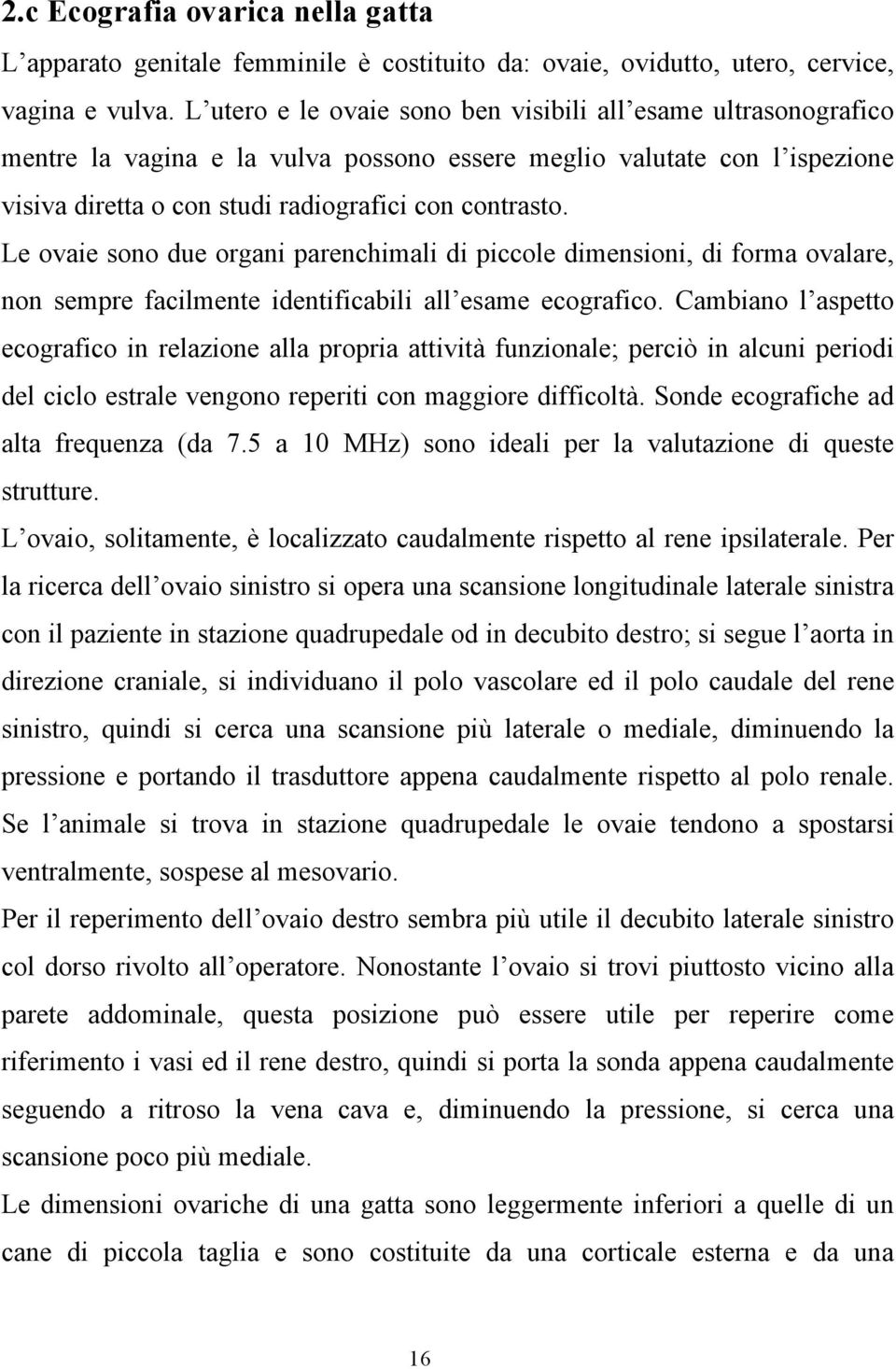 2.c Ecografia ovarica nella gatta

L’apparato genitale femminile è costituito da: ovaie, ovidutto, utero, cervice, vagina e vulva. L’utero e le ovaie sono ben visibili all’esame ultrasonografico mentre la vagina e la vulva possono essere meglio valutate con l’ispezione visiva diretta o con studi radiografici con contrasto.

Le ovaie sono due organi parenchimali di piccole dimensioni, di forma ovalare, non sempre facilmente identificabili all’esame ecografico. Cambiano l’aspetto ecografico in relazione alla propria attività funzionale; perciò in alcuni periodi del ciclo estrale vengono reperiti con maggiore difficoltà. Sonde ecografiche ad alta frequenza (da 7.5 a 10 MHz) sono ideali per la valutazione di queste strutture.

L’ovaio, solitamente, è localizzato caudalmente rispetto al rene ipsilaterale. Per la ricerca dell’ovaio sinistro si opera una scansione longitudinale laterale sinistra con il paziente in stazione quadrupedale od in decubito destro; si segue l’aorta in direzione craniale, si individuano il polo vascolare ed il polo caudale del rene sinistro, quindi si cerca una scansione più laterale o mediale, diminuendo la pressione e portando il trasduttore appena caudalmente rispetto al polo renale. Se l’animale si trova in stazione quadrupedale le ovaie tendono a spostarsi ventralmente, sospese al mesovario.

Per il reperimento dell’ovaio destro sembra più utile il decubito laterale sinistro col dorso rivolto all’operatore. Nonostante l’ovaio si trovi piuttosto vicino alla parete addominale, questa posizione può essere utile per reperire come riferimento i vasi ed il rene destro, quindi si porta la sonda appena caudalmente seguendo a ritroso la vena cava e, diminuendo la pressione, si cerca una scansione poco più mediale.

Le dimensioni ovariche di una gatta sono leggermente inferiori a quelle di un cane di piccola taglia e sono costituite da una corticale esterna e da una

16